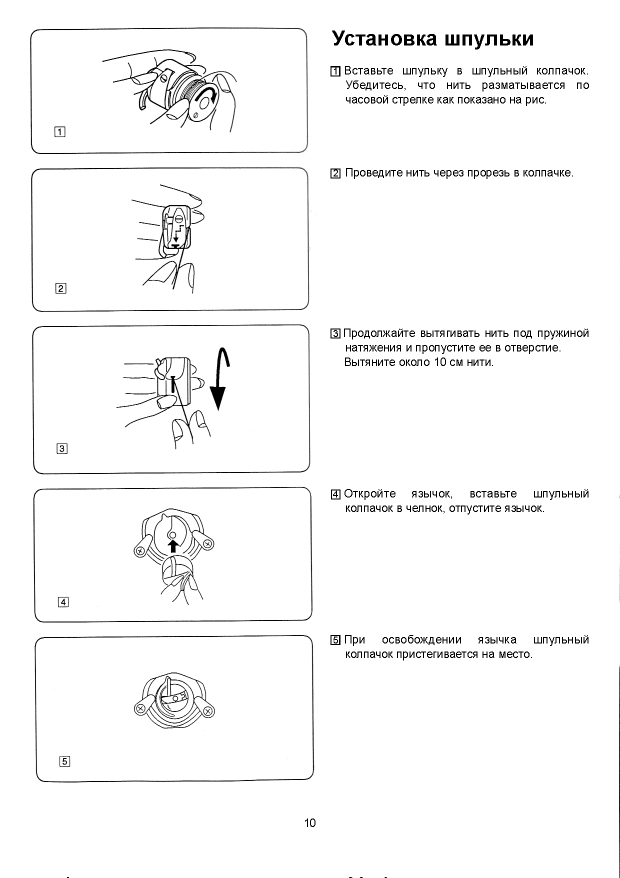 1

2

3

4

5

Установка шпульки

1 Вставьте шпульку в шпульный колпачок. Убедитесь, что нить разматывается по часовой стрелке как показано на рис.

2 Проведите нить через прорезь в колпачке.

3 Продолжайте вытягивать нить под пружиной натяжения и пропустите ее в отверстие. Вытяните около 10 см нити.

4 Откройте язычок, вставьте шпульный колпачок в челнок, отпустите язычок.

5 При освобождении язычка шпульный колпачок пристегивается на место.

10